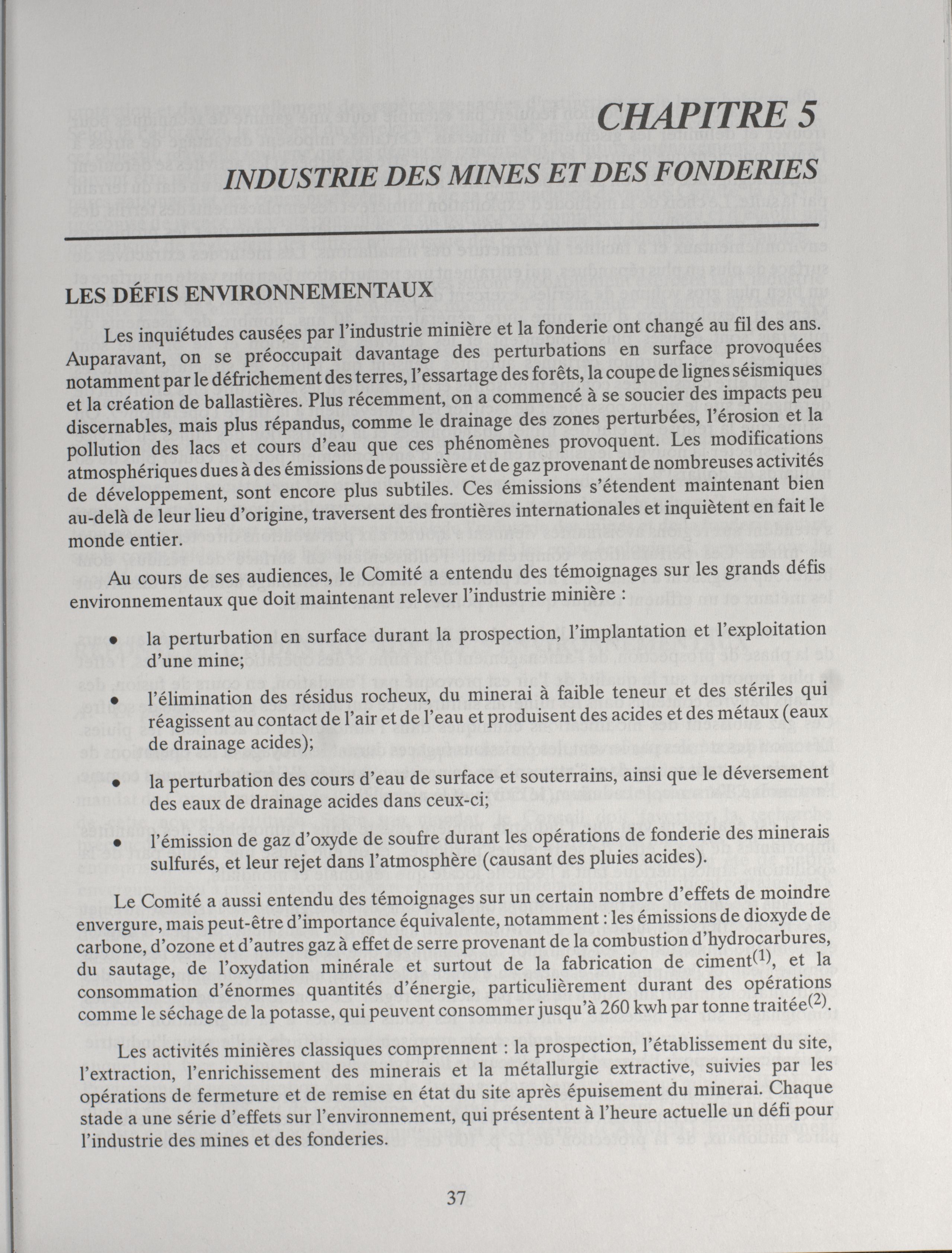 CHAPITRE 5

INDUSTRIE DES MINES ET DES FONDERIES

LES DÉFIS ENVIRONNEMENTAUX

Les inquiétudes causées par l'industrie minière et la fonderie ont changé au fil des ans. Auparavant, on se préoccupait davantage des perturbations en surface provoquées notamment par le défrichement des terres, l'essartage des forêts, la coupe de lignes séismiques et la création de ballastières. Plus récemment, on a commencé à se soucier des impacts peu discernables, mais plus répandus, comme le drainage des zones perturbées, l'érosion et la pollution des lacs et cours d'eau que ces phénomènes provoquent. Les modifications atmosphériques dues à des émissions de poussière et de gaz provenant de nombreuses activités de développement, sont encore plus subtiles. Ces émissions s'étendent maintenant bien au-delà de leur lieu d'origine, traversent des frontières internationales et inquiètent en fait le monde entier.

Au cours de ses audiences, le Comité a entendu des témoignages sur les grands défis environnementaux que doit maintenant relever l'industrie minière :

• la perturbation en surface durant la prospection, l'implantation et l'exploitation d'une mine;

• l'élimination des résidus rocheux, du minerai à faible teneur et des stériles qui réagissent au contact de l'air et de l'eau et produisent des acides et des métaux (eaux de drainage acides);

• la perturbation des cours d'eau de surface et souterrains, ainsi que le déversement des eaux de drainage acides dans ceux-ci;

• l'émission de gaz d'oxyde de soufre durant les opérations de fonderie des minerais sulfurés, et leur rejet dans l'atmosphère (causant des pluies acides).

Le Comité a aussi entendu des témoignages sur un certain nombre d'effets de moindre envergure, mais peut-être d'importance équivalente, notamment : les émissions de dioxyde de carbone, d'ozone et d'autres gaz à effet de serre provenant de la combustion d'hydrocarbures, du sautage, de l'oxydation minérale et surtout de la fabrication de ciment$^{(1)}$, et la consommation d'énormes quantités d'énergie, particulièrement durant des opérations comme le séchage de la potasse, qui peuvent consommer jusqu'à 260 kwh par tonne traitée$^{(2)}$.

Les activités minières classiques comprennent : la prospection, l'établissement du site, l'extraction, l'enrichissement des minerais et la métallurgie extractive, suivies par les opérations de fermeture et de remise en état du site après épuisement du minerai. Chaque stade a une série d'effets sur l'environnement, qui présentent à l'heure actuelle un défi pour l'industrie des mines et des fonderies.

37